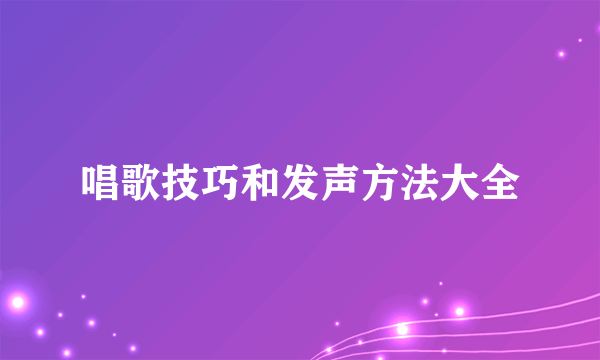 唱歌技巧和发声方法大全